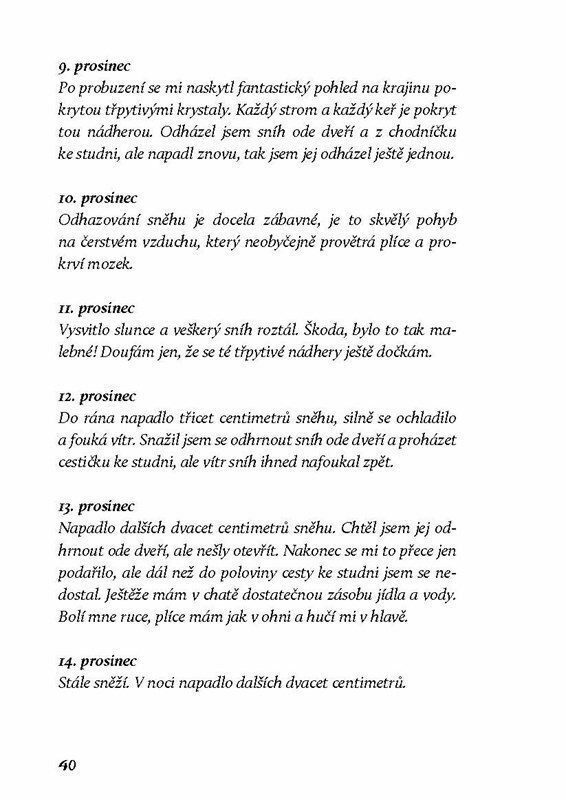 9. prosinec
Po probuzení se mi naskytl fantastický pohled na krajinu pokrytou třpytivými krystaly. Každý strom a každý keř je pokryt tou nádherou. Odházel jsem sníh ode dveří a z chodníčku ke studni, ale napadl znovu, tak jsem jej odházel ještě jednou.

10. prosinec
Odhazování sněhu je docela zábavné, je to skvělý pohyb na čerstvém vzduchu, který neobyčejně provětrá plíce a prokrví mozek.

11. prosinec
Vysvitlo slunce a veškerý sníh roztál. Škoda, bylo to tak malebné! Doufám jen, že se té třpytivé nádhery ještě dočkám.

12. prosinec
Do rána napadlo třicet centimetrů sněhu, silně se ochladilo a fouká vítr. Snažil jsem se odhrnout sníh ode dveří a proházet cestičku ke studni, ale vítr sníh ihned nafoukal zpět.

13. prosinec
Napadlo dalších dvacet centimetrů sněhu. Chtěl jsem jej odhrnout ode dveří, ale nešly otevřít. Nakonec se mi to přece jen podařilo, ale dál než do poloviny cesty ke studni jsem se nedostal. Ještěže mám v chatě dostatečnou zásobu jídla a vody. Bolí mne ruce, plíce mám jak v ohni a hučí mi v hlavě.

14. prosinec
Stále sněží. V noci napadlo dalších dvacet centimetrů.

40